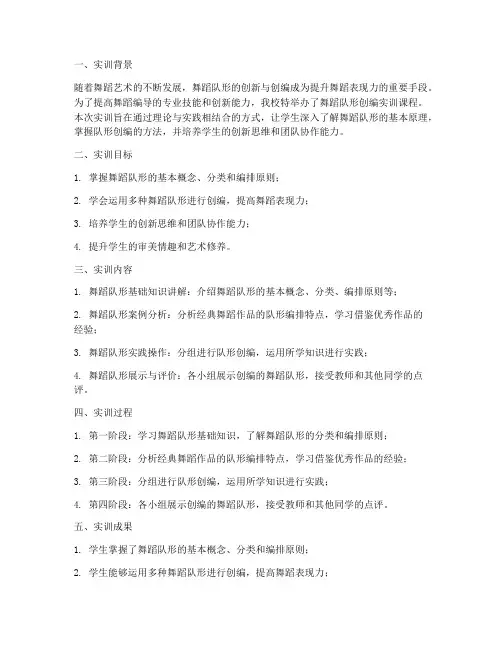 一、实训背景

随着舞蹈艺术的不断发展，舞蹈队形的创新与创编成为提升舞蹈表现力的重要手段。为了提高舞蹈编导的专业技能和创新能力，我校特举办了舞蹈队形创编实训课程。本次实训旨在通过理论与实践相结合的方式，让学生深入了解舞蹈队形的基本原理，掌握队形创编的方法，并培养学生的创新思维和团队协作能力。

二、实训目标

1. 掌握舞蹈队形的基本概念、分类和编排原则；

2. 学会运用多种舞蹈队形进行创编，提高舞蹈表现力；

3. 培养学生的创新思维和团队协作能力；

4. 提升学生的审美情趣和艺术修养。

三、实训内容

1. 舞蹈队形基础知识讲解：介绍舞蹈队形的基本概念、分类、编排原则等；

2. 舞蹈队形案例分析：分析经典舞蹈作品的队形编排特点，学习借鉴优秀作品的经验；

3. 舞蹈队形实践操作：分组进行队形创编，运用所学知识进行实践；

4. 舞蹈队形展示与评价：各小组展示创编的舞蹈队形，接受教师和其他同学的点评。

四、实训过程

1. 第一阶段：学习舞蹈队形基础知识，了解舞蹈队形的分类和编排原则；

2. 第二阶段：分析经典舞蹈作品的队形编排特点，学习借鉴优秀作品的经验；

3. 第三阶段：分组进行队形创编，运用所学知识进行实践；

4. 第四阶段：各小组展示创编的舞蹈队形，接受教师和其他同学的点评。

五、实训成果

1. 学生掌握了舞蹈队形的基本概念、分类和编排原则；

2. 学生能够运用多种舞蹈队形进行创编，提高舞蹈表现力；